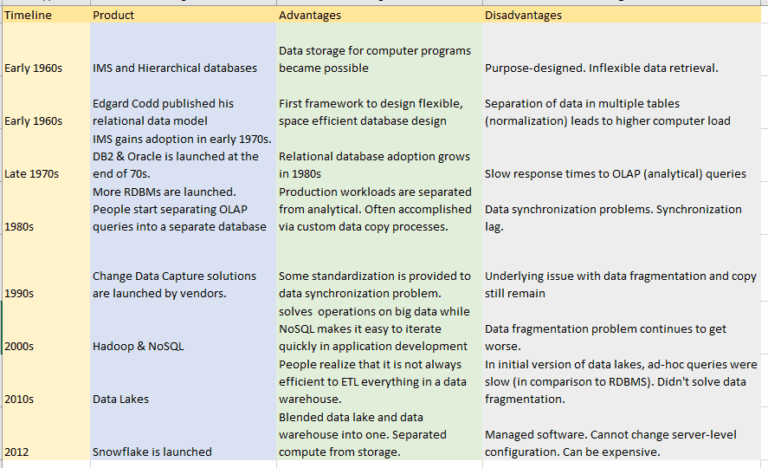 | Timeline | Product | Advantages | Disadvantages |
|---|---|---|---|
| Early 1960s | IMS and Hierarchical databases | Data storage for computer programs became possible | Purpose-designed. Inflexible data retrieval. |
| Early 1960s | Edgard Codd published his relational data model | First framework to design flexible, space efficient database design | Separation of data in multiple tables (normalization) leads to higher computer load |
| Late 1970s | IMS gains adoption in early 1970s. DB2 & Oracle is launched at the end of 70s. | Relational database adoption grows in 1980s | Slow response times to OLAP (analytical) queries |
| 1980s | More RDBMs are launched. People start separating OLAP queries into a separate database | Production workloads are separated from analytical. Often accomplished via custom data copy processes. | Data synchronization problems. Synchronization lag. |
| 1990s | Change Data Capture solutions are launched by vendors. | Some standardization is provided to data synchronization problem. | Underlying issue with data fragmentation and copy still remain |
| 2000s | Hadoop & NoSQL | solves operations on big data while NoSQL makes it easy to iterate quickly in application development | Data fragmentation problem continues to get worse. |
| 2010s | Data Lakes | People realize that it is not always efficient to ETL everything in a data warehouse. | In initial version of data lakes, ad-hoc queries were slow (in comparison to RDBMS). Didn't solve data fragmentation. |
| 2012 | Snowflake is launched | Blended data lake and data warehouse into one. Separated compute from storage. | Managed software. Cannot change server-level configuration. Can be expensive. |